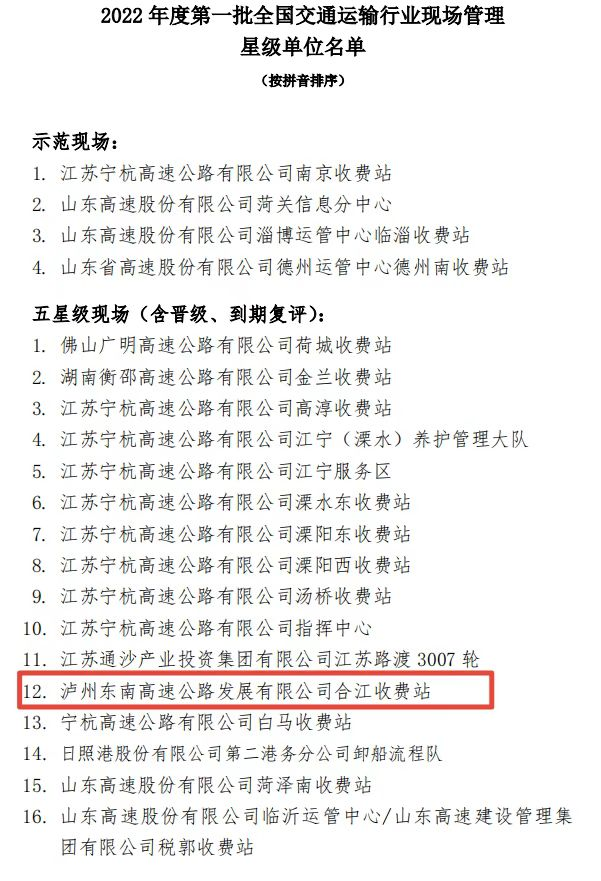 2022 年度第一批全国交通运输行业现场管理
星级单位名单

（按拼音排序）

示范现场：

1. 江苏宁杭高速公路有限公司南京收费站
2. 山东高速股份有限公司菏关信息分中心
3. 山东高速股份有限公司淄博运管中心临淄收费站
4. 山东省高速股份有限公司德州运管中心德州南收费站

五星级现场（含晋级、到期复评）：

1. 佛山广明高速公路有限公司荷城收费站
2. 湖南衡邵高速公路有限公司金兰收费站
3. 江苏宁杭高速公路有限公司高淳收费站
4. 江苏宁杭高速公路有限公司江宁（溧水）养护管理大队
5. 江苏宁杭高速公路有限公司江宁服务区
6. 江苏宁杭高速公路有限公司溧水东收费站
7. 江苏宁杭高速公路有限公司溧阳东收费站
8. 江苏宁杭高速公路有限公司溧阳西收费站
9. 江苏宁杭高速公路有限公司汤桥收费站
10. 江苏宁杭高速公路有限公司指挥中心
11. 江苏通沙产业投资集团有限公司江苏路渡 3007 轮
12. 泸州东南高速公路发展有限公司合江收费站
13. 宁杭高速公路有限公司白马收费站
14. 日照港股份有限公司第二港务分公司卸船流程队
15. 山东高速股份有限公司菏泽南收费站
16. 山东高速股份有限公司临沂运管中心/山东高速建设管理集团有限公司税郭收费站